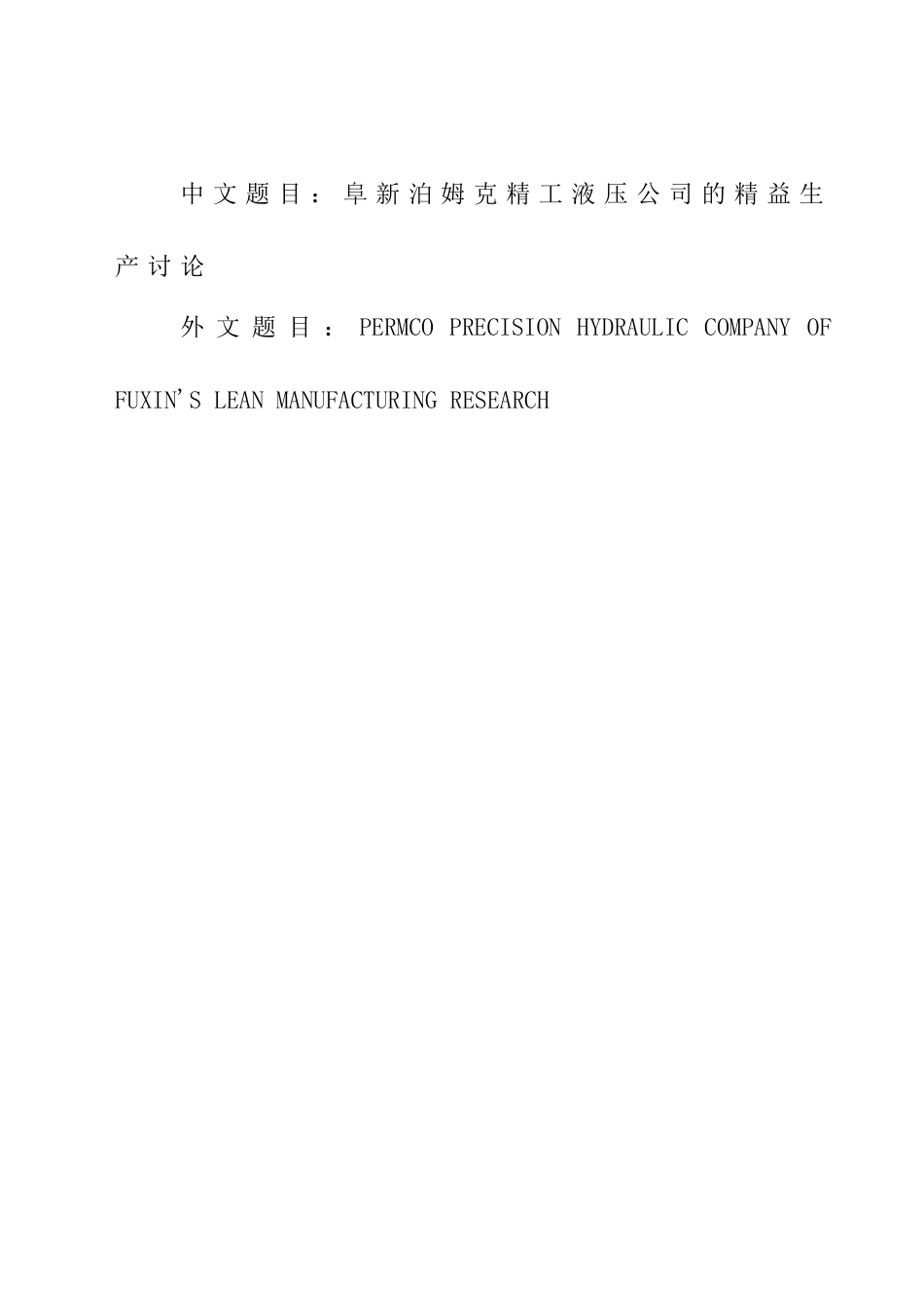 中文题目：阜新泊姆克精工液压公司的精益生产讨论

外文题目：PERMCO PRECISION HYDRAULIC COMPANY OF FUXIN'S LEAN MANUFACTURING RESEARCH